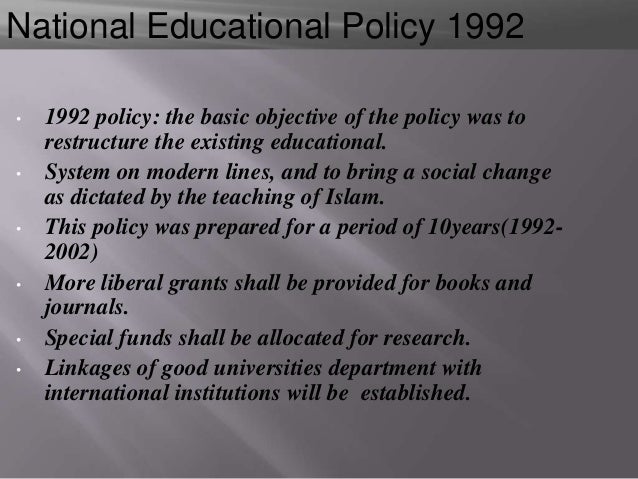 National Educational Policy 1992

• 1992 policy: the basic objective of the policy was to restructure the existing educational.
• System on modern lines, and to bring a social change as dictated by the teaching of Islam.
• This policy was prepared for a period of 10years(1992-2002)
• More liberal grants shall be provided for books and journals.
• Special funds shall be allocated for research.
• Linkages of good universities department with international institutions will be established.